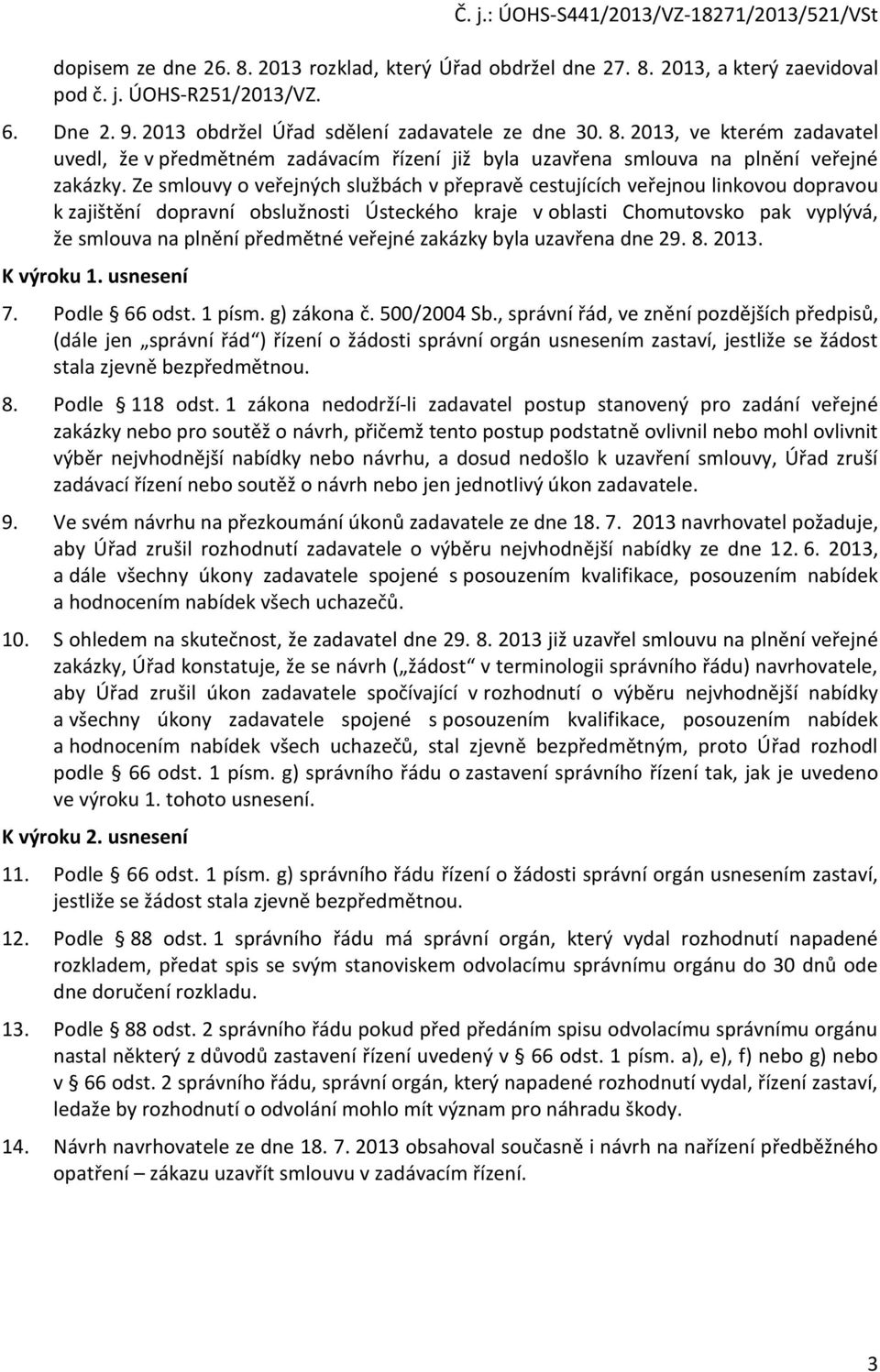 Č. j.: ÚOHS-S441/2013/VZ-18271/2013/521/VSt

dopisem ze dne 26. 8. 2013 rozklad, který Úřad obdržel dne 27. 8. 2013, a který zaevidoval pod č. j. ÚOHS-R251/2013/VZ.

6. Dne 2. 9. 2013 obdržel Úřad sdělení zadavatele ze dne 30. 8. 2013, ve kterém zadavatel uvedl, že v předmětném zadávacím řízení již byla uzavřena smlouva na plnění veřejné zakázky. Ze smlouvy o veřejných službách v přepravě cestujících veřejnou linkovou dopravou k zajištění dopravní obslužnosti Ústeckého kraje v oblasti Chomutovsko pak vyplývá, že smlouva na plnění předmětné veřejné zakázky byla uzavřena dne 29. 8. 2013.

K výroku 1. usnesení

7. Podle § 66 odst. 1 písm. g) zákona č. 500/2004 Sb., správní řád, ve znění pozdějších předpisů, (dále jen „správní řád“) řízení o žádosti správní orgán usnesením zastaví, jestliže se žádost stala zjevně bezpředmětnou.

8. Podle § 118 odst. 1 zákona nedodrží-li zadavatel postup stanovený pro zadání veřejné zakázky nebo pro soutěž o návrh, přičemž tento postup podstatně ovlivnil nebo mohl ovlivnit výběr nejvhodnější nabídky nebo návrhu, a dosud nedošlo k uzavření smlouvy, Úřad zruší zadávací řízení nebo soutěž o návrh nebo jen jednotlivý úkon zadavatele.

9. Ve svém návrhu na přezkoumání úkonů zadavatele ze dne 18. 7. 2013 navrhovatel požaduje, aby Úřad zrušil rozhodnutí zadavatele o výběru nejvhodnější nabídky ze dne 12. 6. 2013, a dále všechny úkony zadavatele spojené s posouzením kvalifikace, posouzením nabídek a hodnocením nabídek všech uchazečů.

10. S ohledem na skutečnost, že zadavatel dne 29. 8. 2013 již uzavřel smlouvu na plnění veřejné zakázky, Úřad konstatuje, že se návrh („žádost“ v terminologii správního řádu) navrhovatele, aby Úřad zrušil úkon zadavatele spočívající v rozhodnutí o výběru nejvhodnější nabídky a všechny úkony zadavatele spojené s posouzením kvalifikace, posouzením nabídek a hodnocením nabídek všech uchazečů, stal zjevně bezpředmětným, proto Úřad rozhodl podle § 66 odst. 1 písm. g) správního řádu o zastavení správního řízení tak, jak je uvedeno ve výroku 1. tohoto usnesení.

K výroku 2. usnesení

11. Podle § 66 odst. 1 písm. g) správního řádu řízení o žádosti správní orgán usnesením zastaví, jestliže se žádost stala zjevně bezpředmětnou.

12. Podle § 88 odst. 1 správního řádu má správní orgán, který vydal rozhodnutí napadené rozkladem, předat spis se svým stanoviskem odvolacímu správnímu orgánu do 30 dnů ode dne doručení rozkladu.

13. Podle § 88 odst. 2 správního řádu pokud před předáním spisu odvolacímu správnímu orgánu nastal některý z důvodů zastavení řízení uvedený v § 66 odst. 1 písm. a), e), f) nebo g) nebo v § 66 odst. 2 správního řádu, správní orgán, který napadené rozhodnutí vydal, řízení zastaví, ledaže by rozhodnutí o odvolání mohlo mít význam pro náhradu škody.

14. Návrh navrhovatele ze dne 18. 7. 2013 obsahoval současně i návrh na nařízení předběžného opatření – zákazu uzavřít smlouvu v zadávacím řízení.

3